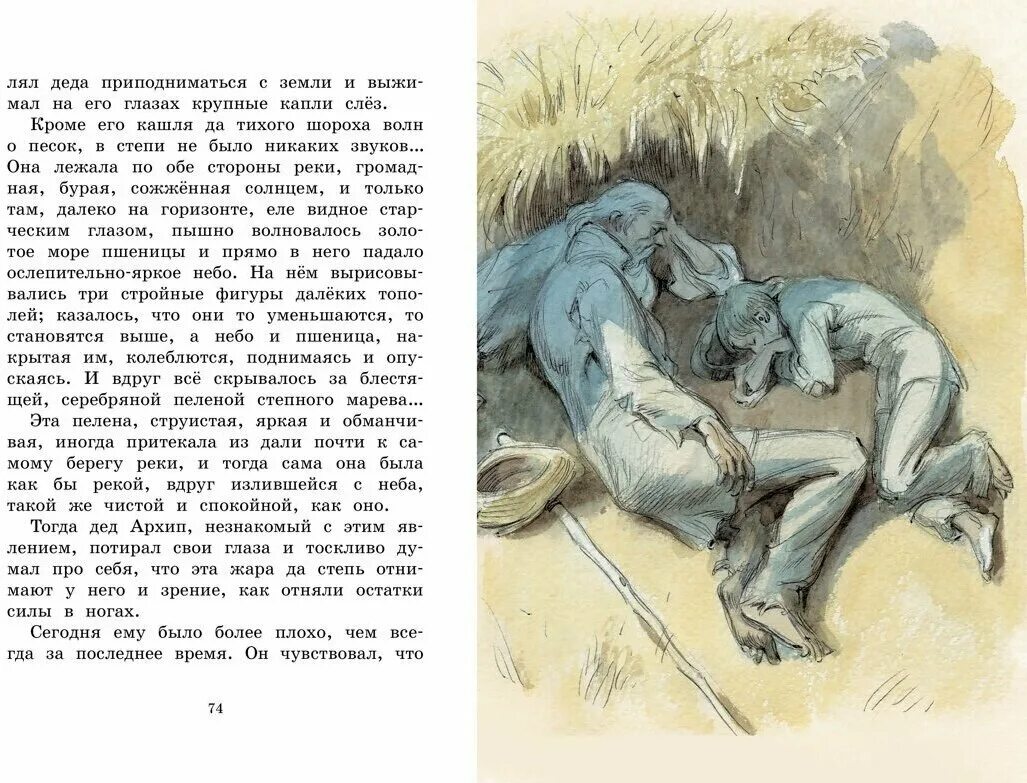 лял деда приподниматься с земли и выжимал на его глазах крупные капли слёз.

Кроме его кашля да тихого шороха волн о песок, в степи не было никаких звуков... Она лежала по обе стороны реки, громадная, бурая, сожжённая солнцем, и только там, далеко на горизонте, еле видное старческим глазом, пышно волновалось золотое море пшеницы и прямо в него падало ослепительно-яркое небо. На нём вырисовывались три стройные фигуры далёких тополей; казалось, что они то уменьшаются, то становятся выше, а небо и пшеница, накрытая им, колеблются, поднимаясь и опускаясь. И вдруг всё скрывалось за блестящей, серебряной пеленой степного марева...

Эта пелена, струистая, яркая и обманчивая, иногда притекала из дали почти к самому берегу реки, и тогда сама она была как бы рекой, вдруг излившейся с неба, такой же чистой и спокойной, как оно.

Тогда дед Архип, незнакомый с этим явлением, потирал свои глаза и тоскливо думал про себя, что эта жара да степь отнимают у него и зрение, как отняли остатки силы в ногах.

Сегодня ему было более плохо, чем всегда за последнее время. Он чувствовал, что

74